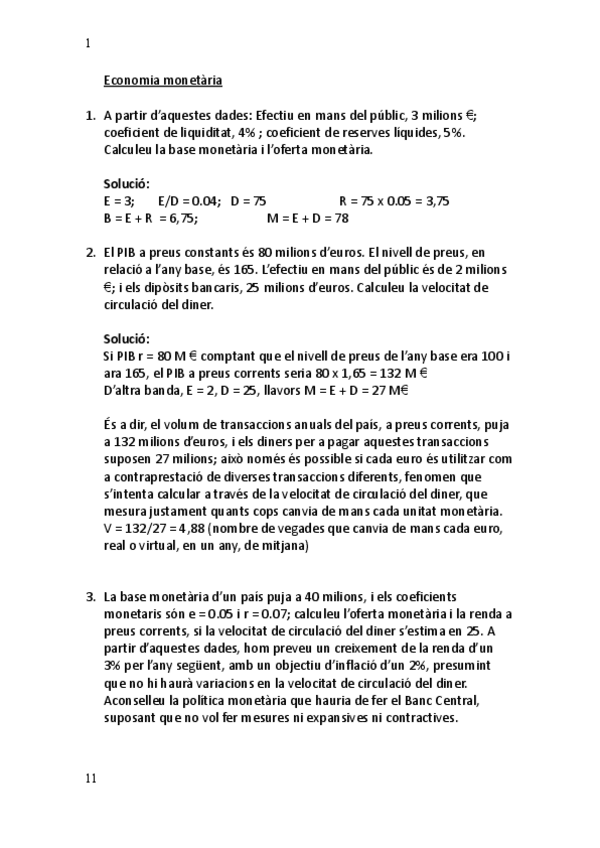 1

Economia monetària

1. A partir d'aquestes dades: Efectiu en mans del públic, 3 milions €; coeficient de liquiditat, 4% ; coeficient de reserves líquides, 5%. Calculeu la base monetària i l'oferta monetària.

Solució:
E = 3; E/D = 0.04; D = 75 R = 75 x 0.05 = 3,75
B = E + R = 6,75; M = E + D = 78

2. El PIB a preus constants és 80 milions d'euros. El nivell de preus, en relació a l'any base, és 165. L'efectiu en mans del públic és de 2 milions €; i els dipòsits bancaris, 25 milions d'euros. Calculeu la velocitat de circulació del diner.

Solució:
Si PIB r = 80 M € comptant que el nivell de preus de l'any base era 100 i ara 165, el PIB a preus corrents seria 80 x 1,65 = 132 M €
D'altra banda, E = 2, D = 25, llavors M = E + D = 27 M€

És a dir, el volum de transaccions anuals del país, a preus corrents, puja a 132 milions d'euros, i els diners per a pagar aquestes transaccions suposen 27 milions; això només és possible si cada euro és utilitzar com a contraprestació de diverses transaccions diferents, fenomen que s'intenta calcular a través de la velocitat de circulació del diner, que mesura justament quants cops canvia de mans cada unitat monetària.
V = 132/27 = 4,88 (nombre de vegades que canvia de mans cada euro, real o virtual, en un any, de mitjana)

3. La base monetària d'un país puja a 40 milions, i els coeficients monetaris són e = 0.05 i r = 0.07; calculeu l'oferta monetària i la renda a preus corrents, si la velocitat de circulació del diner s'estima en 25. A partir d'aquestes dades, hom preveu un creixement de la renda d'un 3% per l'any següent, amb un objectiu d'inflació d'un 2%, presumint que no hi haurà variacions en la velocitat de circulació del diner. Aconselleu la política monetària que hauria de fer el Banc Central, suposant que no vol fer mesures ni expansives ni contractives.

11